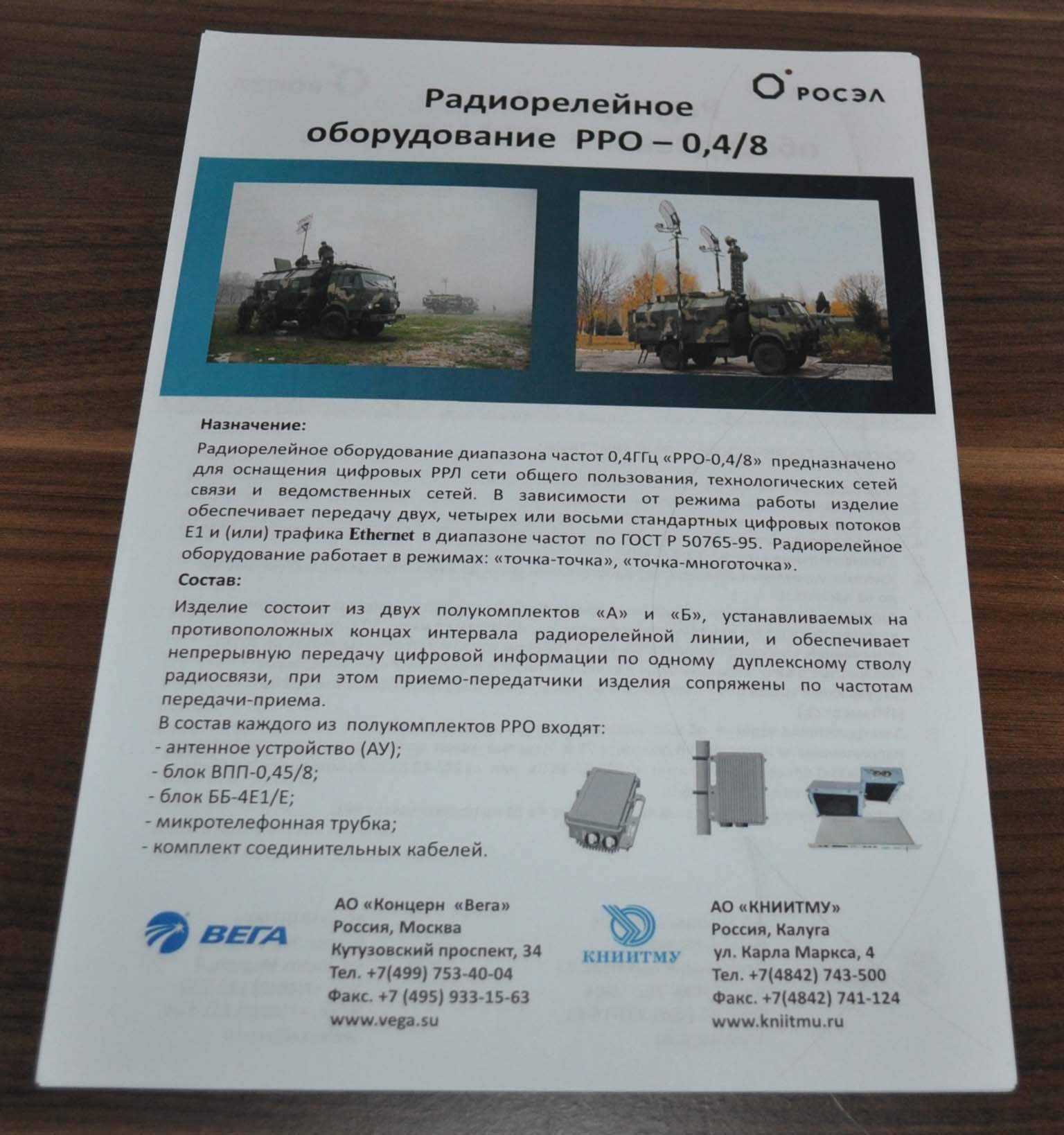 РОСЭЛ

Радиорелейное оборудование РРО – 0,4/8

Назначение:

Радиорелейное оборудование диапазона частот 0,4ГГц «РРО-0,4/8» предназначено для оснащения цифровых РРЛ сети общего пользования, технологических сетей связи и ведомственных сетей. В зависимости от режима работы изделие обеспечивает передачу двух, четырех или восьми стандартных цифровых потоков Е1 и (или) трафика Ethernet в диапазоне частот по ГОСТ Р 50765-95. Радиорелейное оборудование работает в режимах: «точка-точка», «точка-многоточка».

Состав:

Изделие состоит из двух полукомплектов «А» и «Б», устанавливаемых на противоположных концах интервала радиорелейной линии, и обеспечивает непрерывную передачу цифровой информации по одному дуплексному стволу радиосвязи, при этом приемо-передатчики изделия сопряжены по частотам передачи-приема.

В состав каждого из полукомплектов РРО входят:
- антенное устройство (АУ);
- блок ВПП-0,45/8;
- блок ББ-4Е1/Е;
- микротелефонная трубка;
- комплект соединительных кабелей.

ВЕГА

АО «Концерн «Вега»
Россия, Москва
Кутузовский проспект, 34
Тел. +7(499) 753-40-04
Факс. +7 (495) 933-15-63
www.vega.su

КНИИТМУ

АО «КНИИТМУ»
Россия, Калуга
ул. Карла Маркса, 4
Тел. +7(4842) 743-500
Факс. +7(4842) 741-124
www.kniitmu.ru